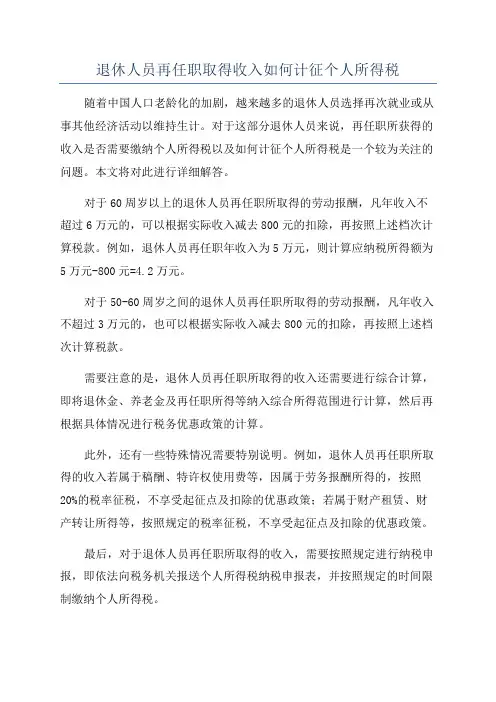 退休人员再任职取得收入如何计征个人所得税

随着中国人口老龄化的加剧，越来越多的退休人员选择再次就业或从事其他经济活动以维持生计。对于这部分退休人员来说，再任职所获得的收入是否需要缴纳个人所得税以及如何计征个人所得税是一个较为关注的问题。本文将对此进行详细解答。

对于60周岁以上的退休人员再任职所取得的劳动报酬，凡年收入不超过6万元的，可以根据实际收入减去800元的扣除，再按照上述档次计算税款。例如，退休人员再任职年收入为5万元，则计算应纳税所得额为5万元-800元=4.2万元。

对于50-60周岁之间的退休人员再任职所取得的劳动报酬，凡年收入不超过3万元的，也可以根据实际收入减去800元的扣除，再按照上述档次计算税款。

需要注意的是，退休人员再任职所取得的收入还需要进行综合计算，即将退休金、养老金及再任职所得等纳入综合所得范围进行计算，然后再根据具体情况进行税务优惠政策的计算。

此外，还有一些特殊情况需要特别说明。例如，退休人员再任职所取得的收入若属于稿酬、特许权使用费等，因属于劳务报酬所得的，按照20%的税率征税，不享受起征点及扣除的优惠政策；若属于财产租赁、财产转让所得等，按照规定的税率征税，不享受起征点及扣除的优惠政策。

最后，对于退休人员再任职所取得的收入，需要按照规定进行纳税申报，即依法向税务机关报送个人所得税纳税申报表，并按照规定的时间限制缴纳个人所得税。